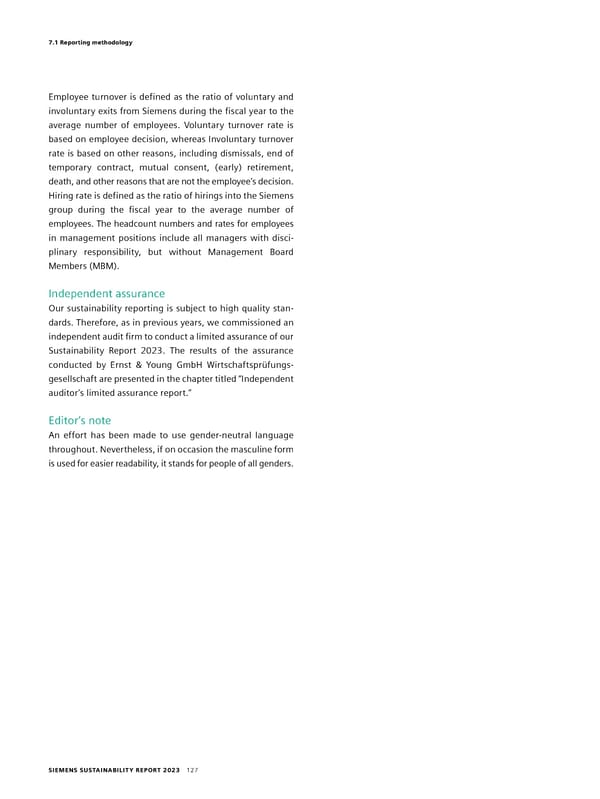 7.1 Reporting methodology

Employee turnover is defined as the ratio of voluntary and involuntary exits from Siemens during the fiscal year to the average number of employees. Voluntary turnover rate is based on employee decision, whereas Involuntary turnover rate is based on other reasons, including dismissals, end of temporary contract, mutual consent, (early) retirement, death, and other reasons that are not the employee's decision. Hiring rate is defined as the ratio of hirings into the Siemens group during the fiscal year to the average number of employees. The headcount numbers and rates for employees in management positions include all managers with disciplinary responsibility, but without Management Board Members (MBM).

Independent assurance
Our sustainability reporting is subject to high quality standards. Therefore, as in previous years, we commissioned an independent audit firm to conduct a limited assurance of our Sustainability Report 2023. The results of the assurance conducted by Ernst & Young GmbH Wirtschaftsprüfungsgesellschaft are presented in the chapter titled "Independent auditor's limited assurance report."

Editor's note
An effort has been made to use gender-neutral language throughout. Nevertheless, if on occasion the masculine form is used for easier readability, it stands for people of all genders.

SIEMENS SUSTAINABILITY REPORT 2023 127